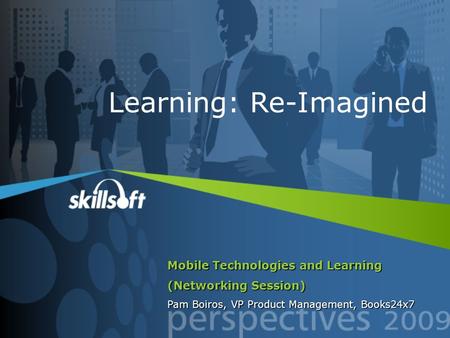 Learning: Re-Imagined

skillsoft

Mobile Technologies and Learning

(Networking Session)

Pam Boiros, VP Product Management, Books24x7

perspectives 2009